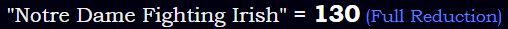 "Notre Dame Fighting Irish" = 130 (Full Reduction)